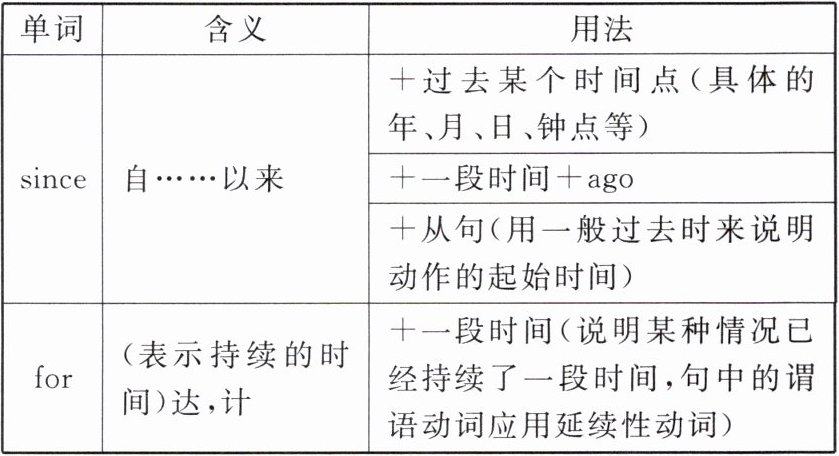 | 单词 | 含义 | 用法 |
|---|---|---|
| since | 自……以来 | ＋过去某个时间点(具体的年、月、日、钟点等) |
|  |  | ＋一段时间＋ago |
|  |  | ＋从句(用一般过去时来说明动作的起始时间) |
| for | (表示持续的时间)达,计 | ＋一段时间(说明某种情况已经持续了一段时间,句中的谓语动词应用延续性动词) |